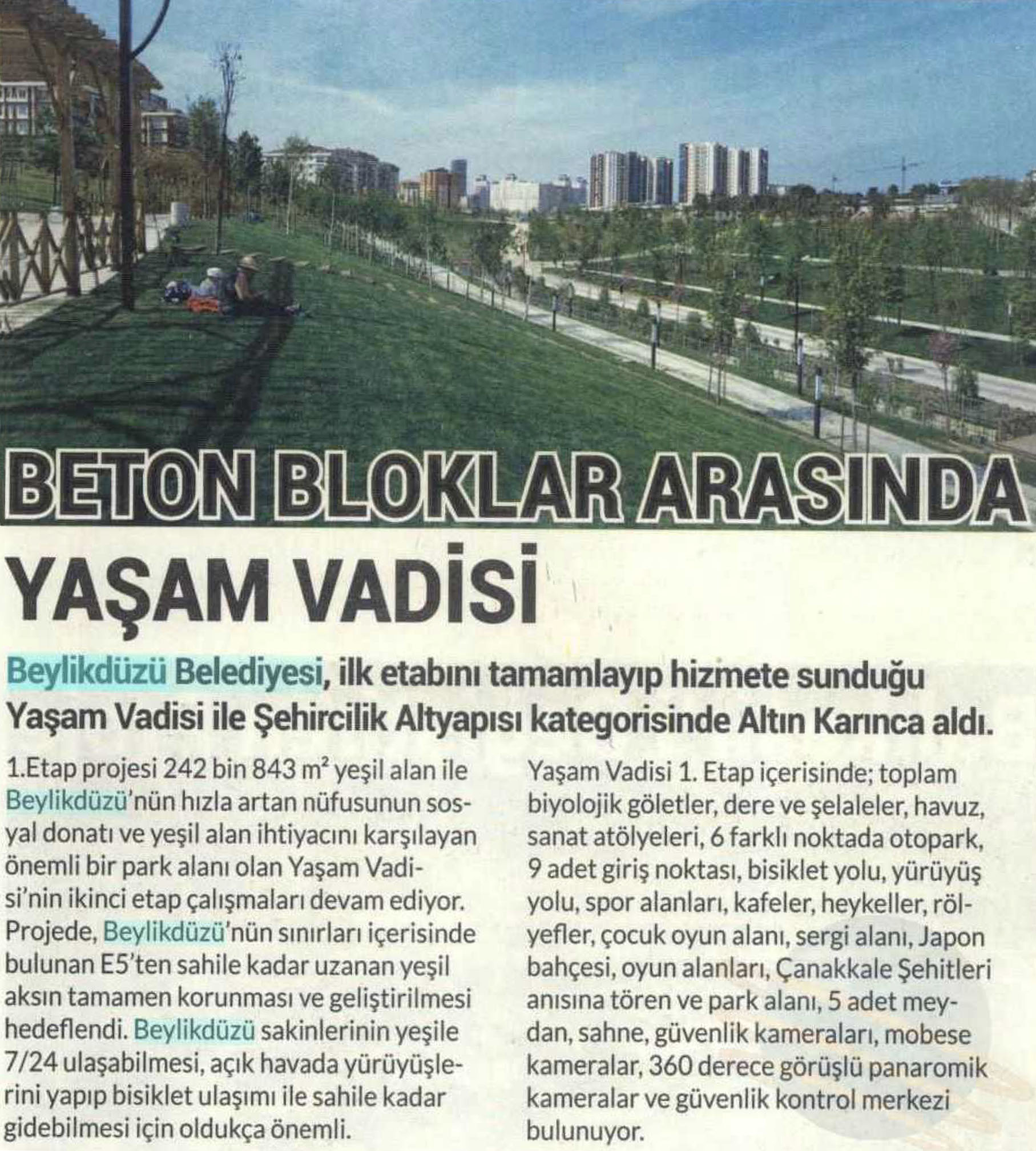 BETON BLOKLAR ARASINDA

YAŞAM VADİSİ

Beylikdüzü Belediyesi, ilk etabını tamamlayıp hizmete sunduğu Yaşam Vadisi ile Şehircilik Altyapısı kategorisinde Altın Karınca aldı.

1.Etap projesi 242 bin 843 $m^2$ yeşil alan ile Beylikdüzü'nün hızla artan nüfusunun sosyal donatı ve yeşil alan ihtiyacını karşılayan önemli bir park alanı olan Yaşam Vadisi'nin ikinci etap çalışmaları devam ediyor. Projede, Beylikdüzü'nün sınırları içerisinde bulunan E5'ten sahile kadar uzanan yeşil aksın tamamen korunması ve geliştirilmesi hedeflendi. Beylikdüzü sakinlerinin yeşile 7/24 ulaşabilmesi, açık havada yürüyüşlerini yapıp bisiklet ulaşımı ile sahile kadar gidebilmesi için oldukça önemli.

Yaşam Vadisi 1. Etap içerisinde; toplam biyolojik göletler, dere ve şelaleler, havuz, sanat atölyeleri, 6 farklı noktada otopark, 9 adet giriş noktası, bisiklet yolu, yürüyüş yolu, spor alanları, kafeler, heykeller, rölyefler, çocuk oyun alanı, sergi alanı, Japon bahçesi, oyun alanları, Çanakkale Şehitleri anısına tören ve park alanı, 5 adet meydan, sahne, güvenlik kameraları, mobese kameralar, 360 derece görüşlü panaromik kameralar ve güvenlik kontrol merkezi bulunuyor.